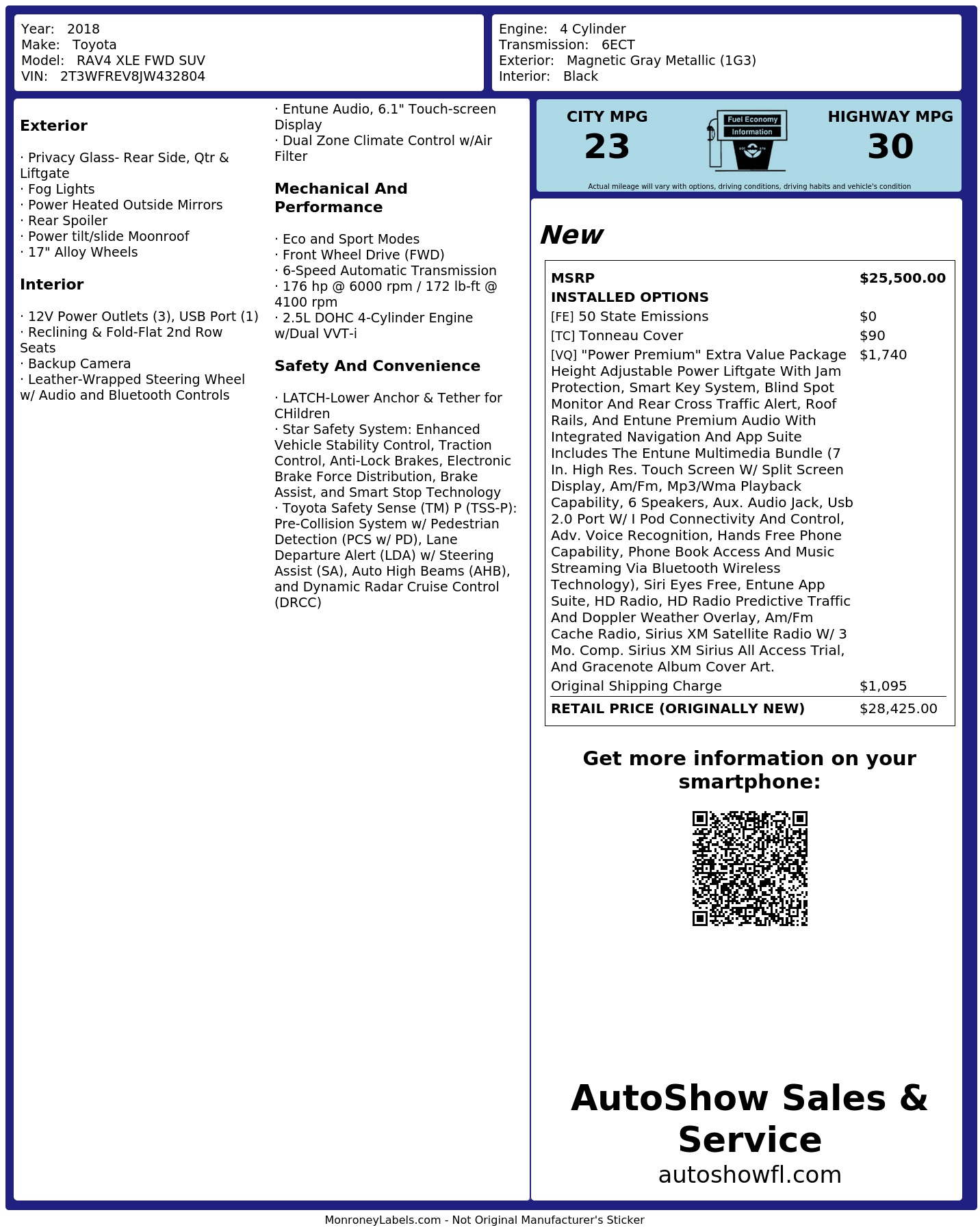 Year: 2018
Make: Toyota
Model: RAV4 XLE FWD SUV
VIN: 2T3WFREV8JW432804

Engine: 4 Cylinder
Transmission: 6ECT
Exterior: Magnetic Gray Metallic (1G3)
Interior: Black

Exterior

· Privacy Glass- Rear Side, Qtr & Liftgate
· Fog Lights
· Power Heated Outside Mirrors
· Rear Spoiler
· Power tilt/slide Moonroof
· 17" Alloy Wheels

Interior

· 12V Power Outlets (3), USB Port (1)
· Reclining & Fold-Flat 2nd Row Seats
· Backup Camera
· Leather-Wrapped Steering Wheel w/ Audio and Bluetooth Controls
· Entune Audio, 6.1" Touch-screen Display
· Dual Zone Climate Control w/Air Filter

Mechanical And Performance

· Eco and Sport Modes
· Front Wheel Drive (FWD)
· 6-Speed Automatic Transmission
· 176 hp @ 6000 rpm / 172 lb-ft @ 4100 rpm
· 2.5L DOHC 4-Cylinder Engine w/Dual VVT-i

Safety And Convenience

· LATCH-Lower Anchor & Tether for CHildren
· Star Safety System: Enhanced Vehicle Stability Control, Traction Control, Anti-Lock Brakes, Electronic Brake Force Distribution, Brake Assist, and Smart Stop Technology
· Toyota Safety Sense (TM) P (TSS-P): Pre-Collision System w/ Pedestrian Detection (PCS w/ PD), Lane Departure Alert (LDA) w/ Steering Assist (SA), Auto High Beams (AHB), and Dynamic Radar Cruise Control (DRCC)

CITY MPG
23

Fuel Economy
Information

HIGHWAY MPG
30

Actual mileage will vary with options, driving conditions, driving habits and vehicle's condition

New

MSRP $25,500.00
INSTALLED OPTIONS
[FE] 50 State Emissions $0
[TC] Tonneau Cover $90
[VQ] "Power Premium" Extra Value Package Height Adjustable Power Liftgate With Jam Protection, Smart Key System, Blind Spot Monitor And Rear Cross Traffic Alert, Roof Rails, And Entune Premium Audio With Integrated Navigation And App Suite Includes The Entune Multimedia Bundle (7 In. High Res. Touch Screen W/ Split Screen Display, Am/Fm, Mp3/Wma Playback Capability, 6 Speakers, Aux. Audio Jack, Usb 2.0 Port W/ I Pod Connectivity And Control, Adv. Voice Recognition, Hands Free Phone Capability, Phone Book Access And Music Streaming Via Bluetooth Wireless Technology), Siri Eyes Free, Entune App Suite, HD Radio, HD Radio Predictive Traffic And Doppler Weather Overlay, Am/Fm Cache Radio, Sirius XM Satellite Radio W/ 3 Mo. Comp. Sirius XM Sirius All Access Trial, And Gracenote Album Cover Art. $1,740
Original Shipping Charge $1,095
RETAIL PRICE (ORIGINALLY NEW) $28,425.00

Get more information on your smartphone:

AutoShow Sales & Service
autoshowfl.com

MonroneyLabels.com - Not Original Manufacturer's Sticker